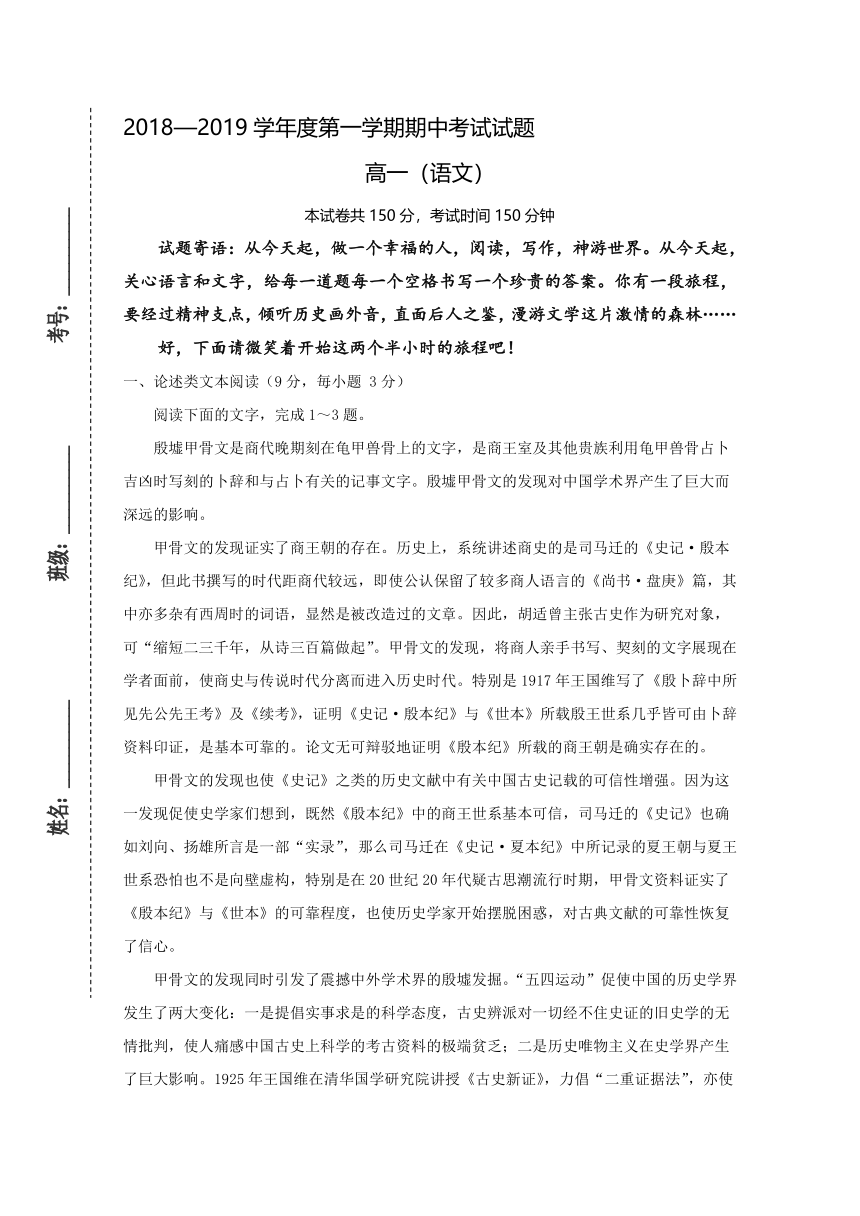 考号：________

班级：________

姓名：________

2018—2019 学年度第一学期期中考试试题

高一（语文）

本试卷共 150 分，考试时间 150 分钟

试题寄语：从今天起，做一个幸福的人，阅读，写作，神游世界。从今天起，关心语言和文字，给每一道题每一个空格书写一个珍贵的答案。你有一段旅程，要经过精神支点，倾听历史画外音，直面后人之鉴，漫游文学这片激情的森林……

好，下面请微笑着开始这两个半小时的旅程吧！

一、论述类文本阅读（9 分，每小题 3 分）

阅读下面的文字，完成 1～3 题。

殷墟甲骨文是商代晚期刻在龟甲兽骨上的文字，是商王室及其他贵族利用龟甲兽骨占卜吉凶时写刻的卜辞和与占卜有关的记事文字。殷墟甲骨文的发现对中国学术界产生了巨大而深远的影响。

甲骨文的发现证实了商王朝的存在。历史上，系统讲述商史的是司马迁的《史记·殷本纪》，但此书撰写的时代距商代较远，即使公认保留了较多商人语言的《尚书·盘庚》篇，其中亦多杂有西周时的词语，显然是被改造过的文章。因此，胡适曾主张古史作为研究对象，可“缩短二三千年，从诗三百篇做起”。甲骨文的发现，将商人亲手书写、契刻的文字展现在学者面前，使商史与传说时代分离而进入历史时代。特别是 1917 年王国维写了《殷卜辞中所见先公先王考》及《续考》，证明《史记·殷本纪》与《世本》所载殷王世系几乎皆可由卜辞资料印证，是基本可靠的。论文无可辩驳地证明《殷本纪》所载的商王朝是确实存在的。

甲骨文的发现也使《史记》之类的历史文献中有关中国古史记载的可信性增强。因为这一发现促使史学家们想到，既然《殷本纪》中的商王世系基本可信，司马迁的《史记》也确如刘向、扬雄所言是一部“实录”，那么司马迁在《史记·夏本纪》中所记录的夏王朝与夏王世系恐怕也不是向壁虚构，特别是在 20 世纪 20 年代疑古思潮流行时期，甲骨文资料证实了《殷本纪》与《世本》的可靠程度，也使历史学家开始摆脱困惑，对古典文献的可靠性恢复了信心。

甲骨文的发现同时引发了震撼中外学术界的殷墟发掘。“五四运动”促使中国的历史学界发生了两大变化：一是提倡实事求是的科学态度，古史辨派对一切经不住史证的旧史学的无情批判，使人痛感中国古史上科学的考古资料的极端贫乏；二是历史唯物主义在史学界产生了巨大影响。1925 年王国维在清华国学研究院讲授《古史新证》，力倡“二重证据法”，亦使